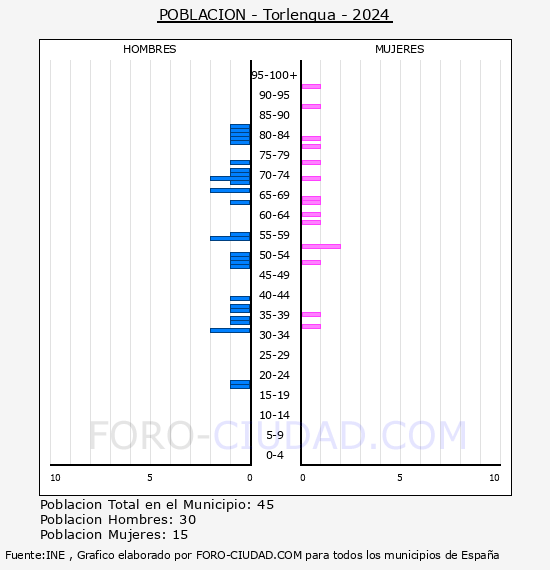 POBLACION - Torlengua - 2024

HOMBRES

MUJERES

95-100+
90-95
85-90
80-84
75-79
70-74
65-69
60-64
55-59
50-54
45-49
40-44
35-39
30-34
25-29
20-24
15-19
10-14
5-9
0-4

10
5
0
0
5
10

FORO-CIUDAD.COM

Poblacion Total en el Municipio: 45
Poblacion Hombres: 30
Poblacion Mujeres: 15

Fuente:INE , Grafico elaborado por FORO-CIUDAD.COM para todos los municipios de España